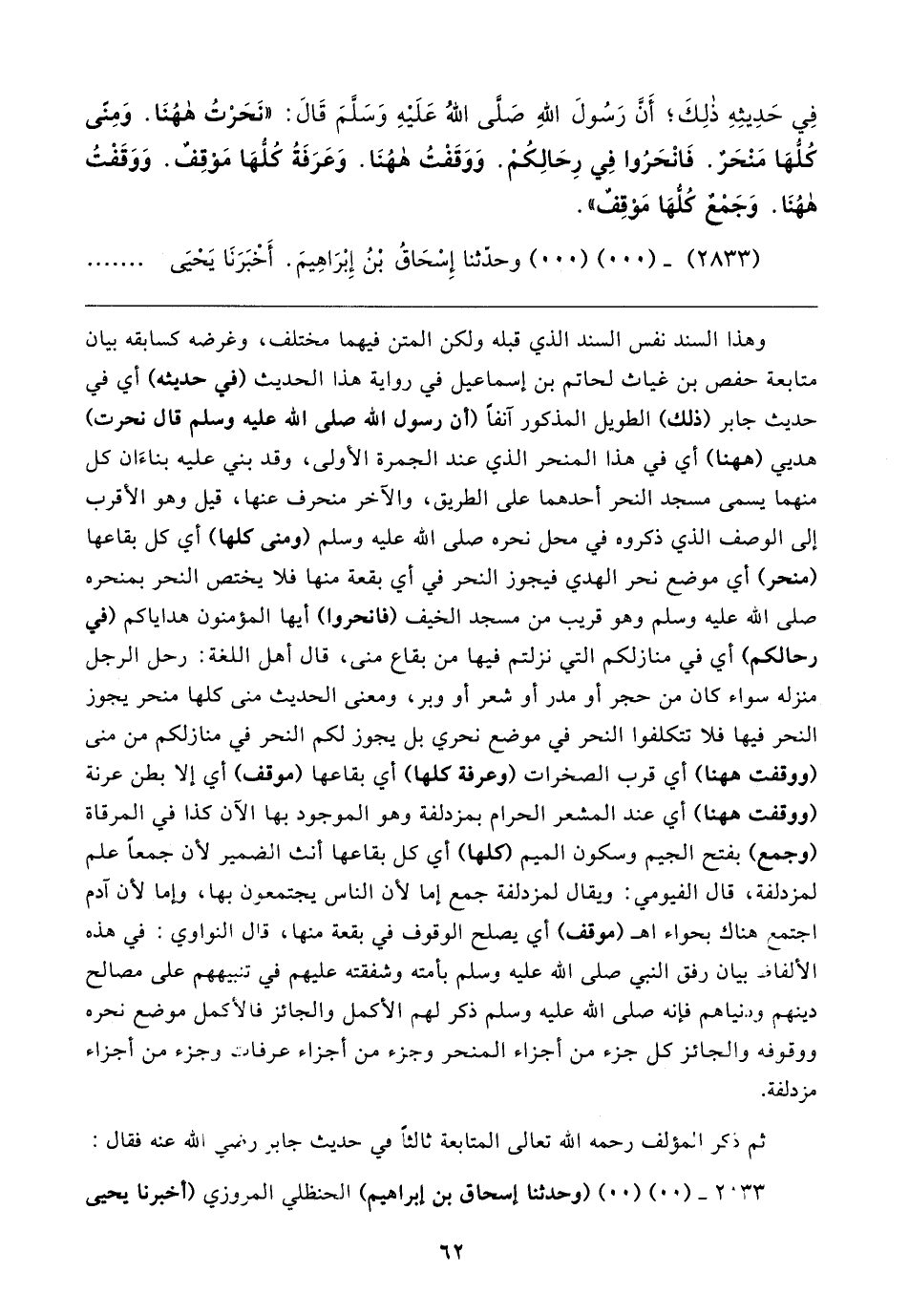 فِي حَدِيثِهِ ذٰلِكَ؛ أَنَّ رَسُولَ اللهِ صَلَّى اللهُ عَلَيْهِ وَسَلَّمَ قَالَ: «نَحَرْتُ هٰهُنَا. وَمِنًى كُلُّهَا مَنْحَرٌ. فَانْحَرُوا فِي رِحَالِكُمْ. وَوَقَفْتُ هٰهُنَا. وَعَرَفَةُ كُلُّهَا مَوْقِفٌ. وَوَقَفْتُ هٰهُنَا. وَجَمْعٌ كُلُّهَا مَوْقِفٌ».

(٢٨٣٣) ـ (٠٠٠) (٠٠٠) وحدّثنا إِسْحَاقُ بْنُ إِبْرَاهِيمَ. أَخْبَرَنَا يَحْيَى .......

وهذا السند نفس السند الذي قبله ولكن المتن فيهما مختلف، وغرضه كسابقه بيان متابعة حفص بن غياث لحاتم بن إسماعيل في رواية هذا الحديث (في حديثه) أي في حديث جابر (ذلك) الطويل المذكور آنفاً (أن رسول الله صلى الله عليه وسلم قال نحرت) هديي (ههنا) أي في هذا المنحر الذي عند الجمرة الأولى، وقد بني عليه بناءان كل منهما يسمى مسجد النحر أحدهما على الطريق، والآخر منحرف عنها، قيل وهو الأقرب إلى الوصف الذي ذكروه في محل نحره صلى الله عليه وسلم (ومنى كلها) أي كل بقاعها (منحر) أي موضع نحر الهدي فيجوز النحر في أي بقعة منها فلا يختص النحر بمنحره صلى الله عليه وسلم وهو قريب من مسجد الخيف (فانحروا) أيها المؤمنون هداياكم (في رحالكم) أي في منازلكم التي نزلتم فيها من بقاع منى، قال أهل اللغة: رحل الرجل منزله سواء كان من حجر أو مدر أو شعر أو وبر، ومعنى الحديث منى كلها منحر يجوز النحر فيها فلا تتكلفوا النحر في موضع نحري بل يجوز لكم النحر في منازلكم من منى (ووقفت ههنا) أي قرب الصخرات (وعرفة كلها) أي بقاعها (موقف) أي إلا بطن عرنة (ووقفت ههنا) أي عند المشعر الحرام بمزدلفة وهو الموجود بها الآن كذا في المرقاة (وجمع) بفتح الجيم وسكون الميم (كلها) أي كل بقاعها أنث الضمير لأن جمعاً علم لمزدلفة، قال الفيومي: ويقال لمزدلفة جمع إما لأن الناس يجتمعون بها، وإما لأن آدم اجتمع هناك بحواء اهـ (موقف) أي يصلح الوقوف في بقعة منها، قال النواوي: في هذه الألفاظ بيان رفق النبي صلى الله عليه وسلم بأمته وشفقته عليهم في تنبيههم على مصالح دينهم ودنياهم فإنه صلى الله عليه وسلم ذكر لهم الأكمل والجائز فالأكمل موضع نحره ووقوفه والجائز كل جزء من أجزاء المنحر وجزء من أجزاء عرفات وجزء من أجزاء مزدلفة.

ثم ذكر المؤلف رحمه الله تعالى المتابعة ثالثاً في حديث جابر رضي الله عنه فقال:

٢٠٣٣ ـ (٠٠) (٠٠) (وحدثنا إسحاق بن إبراهيم) الحنظلي المروزي (أخبرنا يحيى

٦٢